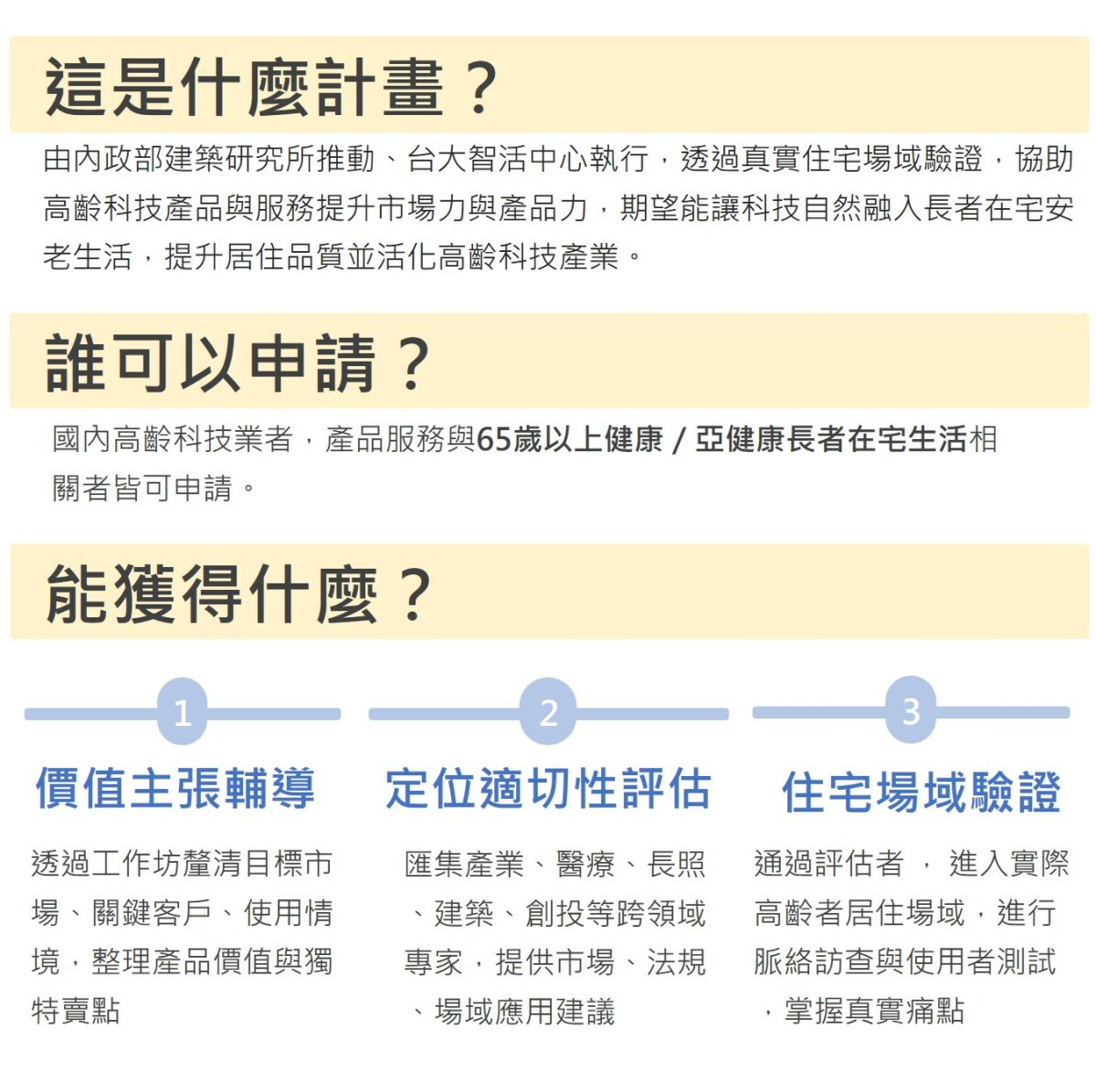 這是什麼計畫？

由內政部建築研究所推動、台大智活中心執行，透過真實住宅場域驗證，協助高齡科技產品與服務提升市場力與產品力，期望能讓科技自然融入長者在宅安老生活，提升居住品質並活化高齡科技產業。

誰可以申請？

國內高齡科技業者，產品服務與65歲以上健康 / 亞健康長者在宅生活相關者皆可申請。

能獲得什麼？

1

價值主張輔導

透過工作坊釐清目標市場、關鍵客戶、使用情境，整理產品價值與獨特賣點

2

定位適切性評估

匯集產業、醫療、長照、建築、創投等跨領域專家，提供市場、法規、場域應用建議

3

住宅場域驗證

通過評估者 ， 進入實際高齡者居住場域，進行脈絡訪查與使用者測試，掌握真實痛點